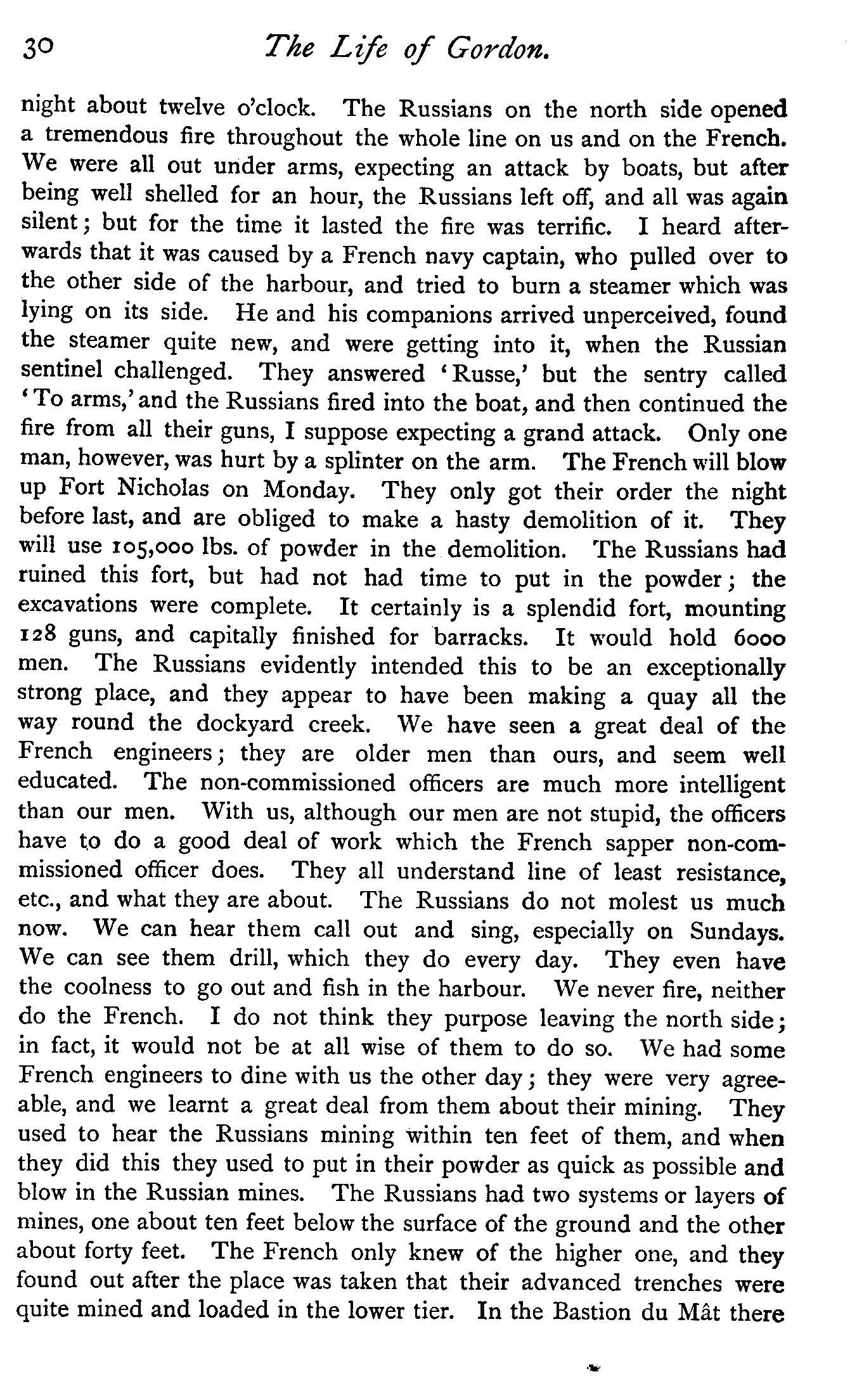 30 The Life of Gordon.

night about twelve o'clock. The Russians on the north side opened a tremendous fire throughout the whole line on us and on the French. We were all out under arms, expecting an attack by boats, but after being well shelled for an hour, the Russians left off, and all was again silent; but for the time it lasted the fire was terrific. I heard afterwards that it was caused by a French navy captain, who pulled over to the other side of the harbour, and tried to burn a steamer which was lying on its side. He and his companions arrived unperceived, found the steamer quite new, and were getting into it, when the Russian sentinel challenged. They answered 'Russe,' but the sentry called 'To arms,' and the Russians fired into the boat, and then continued the fire from all their guns, I suppose expecting a grand attack. Only one man, however, was hurt by a splinter on the arm. The French will blow up Fort Nicholas on Monday. They only got their order the night before last, and are obliged to make a hasty demolition of it. They will use 105,000 lbs. of powder in the demolition. The Russians had ruined this fort, but had not had time to put in the powder; the excavations were complete. It certainly is a splendid fort, mounting 128 guns, and capitally finished for barracks. It would hold 6000 men. The Russians evidently intended this to be an exceptionally strong place, and they appear to have been making a quay all the way round the dockyard creek. We have seen a great deal of the French engineers; they are older men than ours, and seem well educated. The non-commissioned officers are much more intelligent than our men. With us, although our men are not stupid, the officers have to do a good deal of work which the French sapper non-commissioned officer does. They all understand line of least resistance, etc., and what they are about. The Russians do not molest us much now. We can hear them call out and sing, especially on Sundays. We can see them drill, which they do every day. They even have the coolness to go out and fish in the harbour. We never fire, neither do the French. I do not think they purpose leaving the north side; in fact, it would not be at all wise of them to do so. We had some French engineers to dine with us the other day; they were very agreeable, and we learnt a great deal from them about their mining. They used to hear the Russians mining within ten feet of them, and when they did this they used to put in their powder as quick as possible and blow in the Russian mines. The Russians had two systems or layers of mines, one about ten feet below the surface of the ground and the other about forty feet. The French only knew of the higher one, and they found out after the place was taken that their advanced trenches were quite mined and loaded in the lower tier. In the Bastion du Mât there